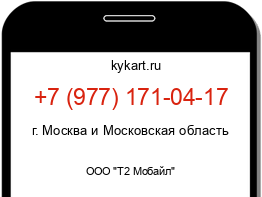 kykart.ru

+7 (977) 171-04-17

г. Москва и Московская область

ООО "Т2 Мобайл"